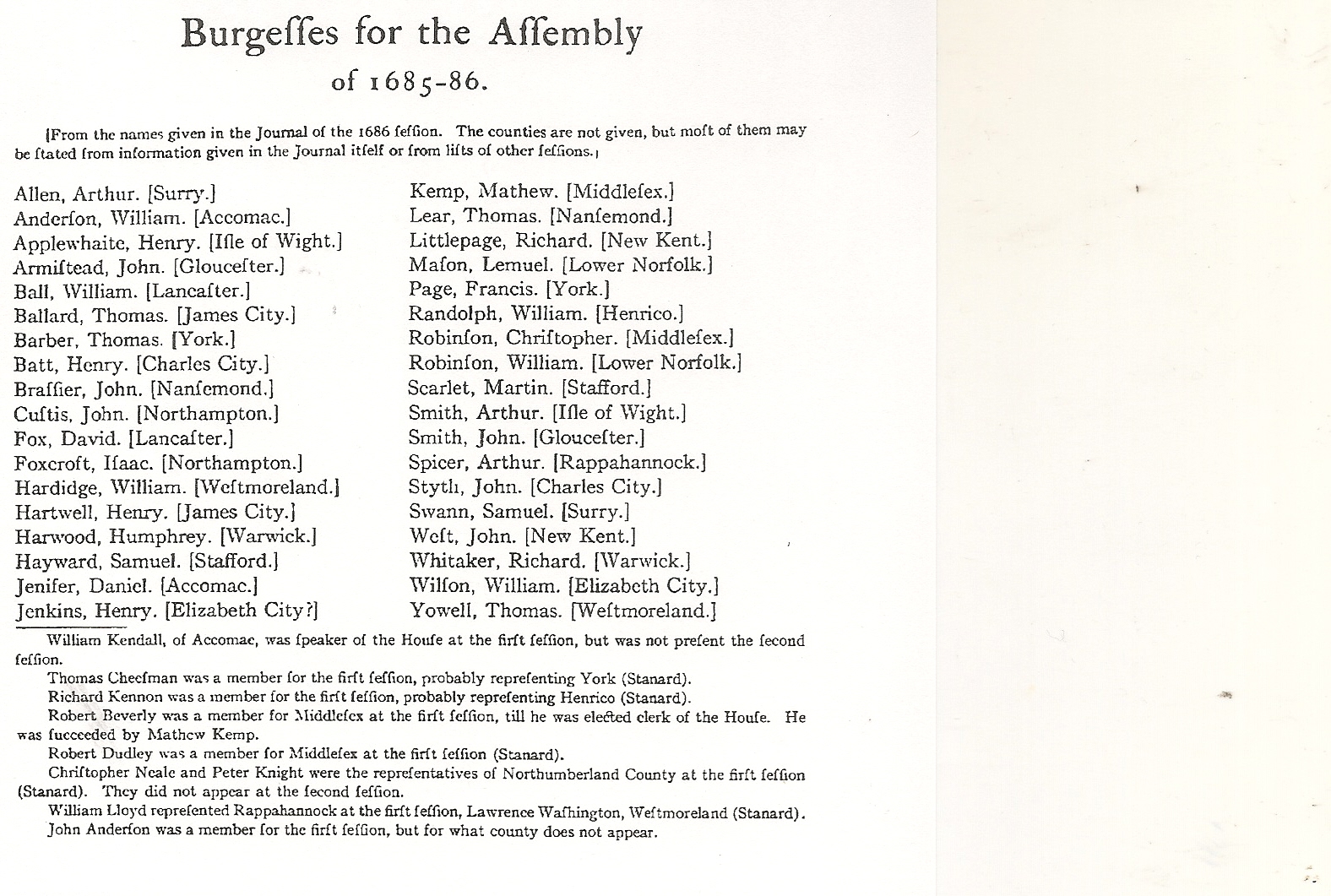 Burgeſſes for the Aſſembly
of 1685-86.

[From the names given in the Journal of the 1686 ſeſſion. The counties are not given, but moſt of them may be ſtated from information given in the Journal itſelf or from liſts of other ſeſſions.]

Allen, Arthur. [Surry.]
Anderſon, William. [Accomac.]
Applewhaite, Henry. [Iſle of Wight.]
Armiſtead, John. [Glouceſter.]
Ball, William. [Lancaſter.]
Ballard, Thomas. [James City.]
Barber, Thomas. [York.]
Batt, Henry. [Charles City.]
Braſſier, John. [Nanſemond.]
Cuſtis, John. [Northampton.]
Fox, David. [Lancaſter.]
Foxcroft, Iſaac. [Northampton.]
Hardidge, William. [Weſtmoreland.]
Hartwell, Henry. [James City.]
Harwood, Humphrey. [Warwick.]
Hayward, Samuel. [Stafford.]
Jenifer, Daniel. [Accomac.]
Jenkins, Henry. [Elizabeth City?]

Kemp, Mathew. [Middleſex.]
Lear, Thomas. [Nanſemond.]
Littlepage, Richard. [New Kent.]
Maſon, Lemuel. [Lower Norfolk.]
Page, Francis. [York.]
Randolph, William. [Henrico.]
Robinſon, Chriſtopher. [Middleſex.]
Robinſon, William. [Lower Norfolk.]
Scarlet, Martin. [Stafford.]
Smith, Arthur. [Iſle of Wight.]
Smith, John. [Glouceſter.]
Spicer, Arthur. [Rappahannock.]
Styth, John. [Charles City.]
Swann, Samuel. [Surry.]
Weſt, John. [New Kent.]
Whitaker, Richard. [Warwick.]
Wilſon, William. [Elizabeth City.]
Yowell, Thomas. [Weſtmoreland.]

William Kendall, of Accomac, was ſpeaker of the Houſe at the firſt ſeſſion, but was not preſent the ſecond ſeſſion.
Thomas Cheeſman was a member for the firſt ſeſſion, probably repreſenting York (Stanard).
Richard Kennon was a member for the firſt ſeſſion, probably repreſenting Henrico (Stanard).
Robert Beverly was a member for Middleſex at the firſt ſeſſion, till he was elected clerk of the Houſe. He was ſucceeded by Mathew Kemp.
Robert Dudley was a member for Middleſex at the firſt ſeſſion (Stanard).
Chriſtopher Neale and Peter Knight were the repreſentatives of Northumberland County at the firſt ſeſſion (Stanard). They did not appear at the ſecond ſeſſion.
William Lloyd repreſented Rappahannock at the firſt ſeſſion, Lawrence Waſhington, Weſtmoreland (Stanard).
John Anderſon was a member for the firſt ſeſſion, but for what county does not appear.